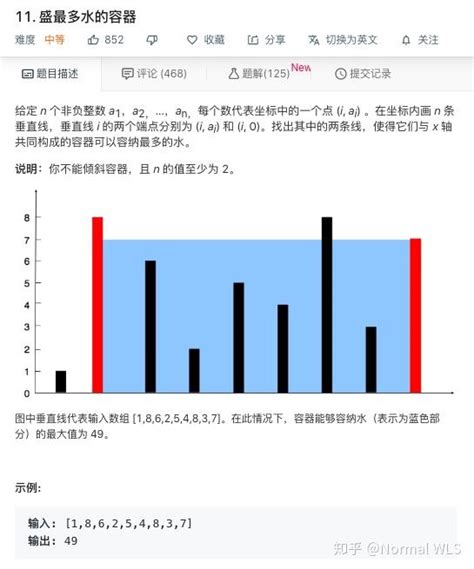 11. 盛最多水的容器

难度 中等 852 收藏 分享 切换为英文 关注

题目描述 评论 (468) 题解(125) New 提交记录

给定 $n$ 个非负整数 $a_1$，$a_2$，...，$a_n$，每个数代表坐标中的一个点 $(i, a_i)$ 。在坐标内画 $n$ 条垂直线，垂直线 $i$ 的两个端点分别为 $(i, a_i)$ 和 $(i, 0)$。找出其中的两条线，使得它们与 $x$ 轴共同构成的容器可以容纳最多的水。

说明：你不能倾斜容器，且 $n$ 的值至少为 2。

8
7
6
5
4
3
2
1
0

图中垂直线代表输入数组 [1,8,6,2,5,4,8,3,7]。在此情况下，容器能够容纳水（表示为蓝色部分）的最大值为 49。

示例:

输入: [1,8,6,2,5,4,8,3,7]
输出: 49

知乎 @Normal WLS